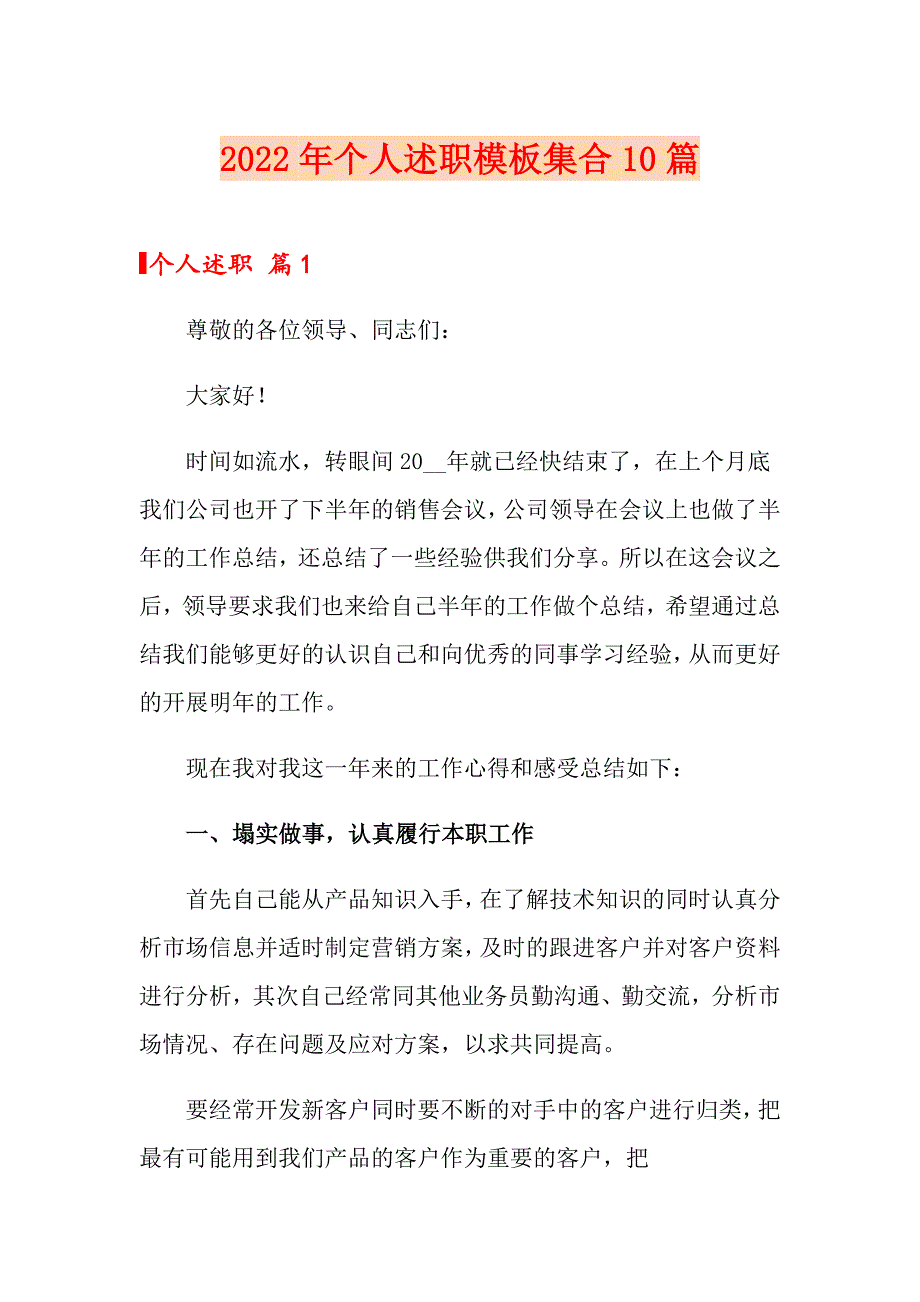 2022年个人述职模板集合10篇

个人述职 篇1

尊敬的各位领导、同志们：

大家好！

时间如流水，转眼间20__年就已经快结束了，在上个月底我们公司也开了下半年的销售会议，公司领导在会议上也做了半年的工作总结，还总结了一些经验供我们分享。所以在这会议之后，领导要求我们也来给自己半年的工作做个总结，希望通过总结我们能够更好的认识自己和向优秀的同事学习经验，从而更好的开展明年的工作。

现在我对我这一年来的工作心得和感受总结如下：

一、塌实做事，认真履行本职工作

首先自己能从产品知识入手，在了解技术知识的同时认真分析市场信息并适时制定营销方案，及时的跟进客户并对客户资料进行分析，其次自己经常同其他业务员勤沟通、勤交流，分析市场情况、存在问题及应对方案，以求共同提高。

要经常开发新客户同时要不断的对手中的客户进行归类，把最有可能用到我们产品的客户作为重要的客户，把